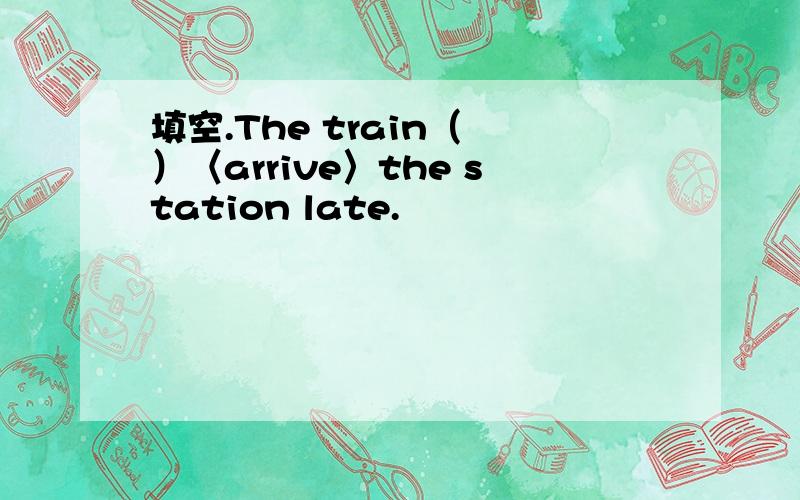 填空.The train（ ）〈arrive〉the station late.

ABC

Back to School